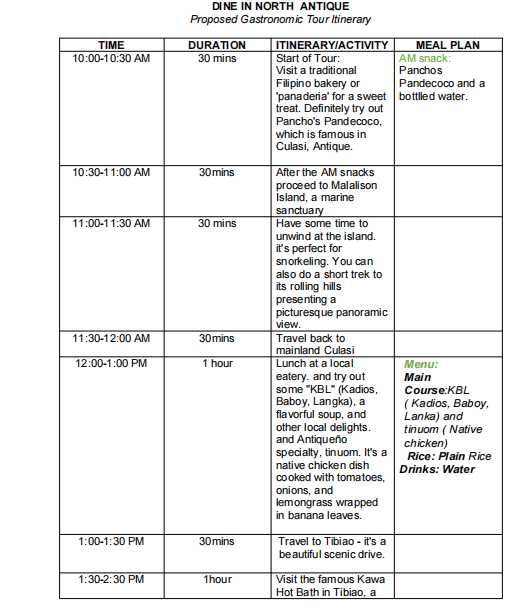 DINE IN NORTH ANTIQUE
Proposed Gastronomic Tour Itinerary

| TIME | DURATION | ITINERARY/ACTIVITY | MEAL PLAN |
|---|---|---|---|
| 10:00-10:30 AM | 30 mins | Start of Tour: Visit a traditional Filipino bakery or 'panaderia' for a sweet treat. Definitely try out Pancho's Pandecoco, which is famous in Culasi, Antique. | AM snack: Panchos Pandecoco and a bottlled water. |
| 10:30-11:00 AM | 30mins | After the AM snacks proceed to Malalison Island, a marine sanctuary | |
| 11:00-11:30 AM | 30 mins | Have some time to unwind at the island. it's perfect for snorkeling. You can also do a short trek to its rolling hills presenting a picturesque panoramic view. | |
| 11:30-12:00 AM | 30mins | Travel back to mainland Culasi | |
| 12:00-1:00 PM | 1 hour | Lunch at a local eatery. and try out some "KBL" (Kadios, Baboy, Langka), a flavorful soup, and other local delights. and Antiqueño specialty, tinuom. It's a native chicken dish cooked with tomatoes, onions, and lemongrass wrapped in banana leaves. | Menu: Main Course:KBL ( Kadios, Baboy, Lanka) and tinuom ( Native chicken) Rice: Plain Rice Drinks: Water |
| 1:00-1:30 PM | 30mins | Travel to Tibiao - it's a beautiful scenic drive. | |
| 1:30-2:30 PM | 1hour | Visit the famous Kawa Hot Bath in Tibiao, a | |